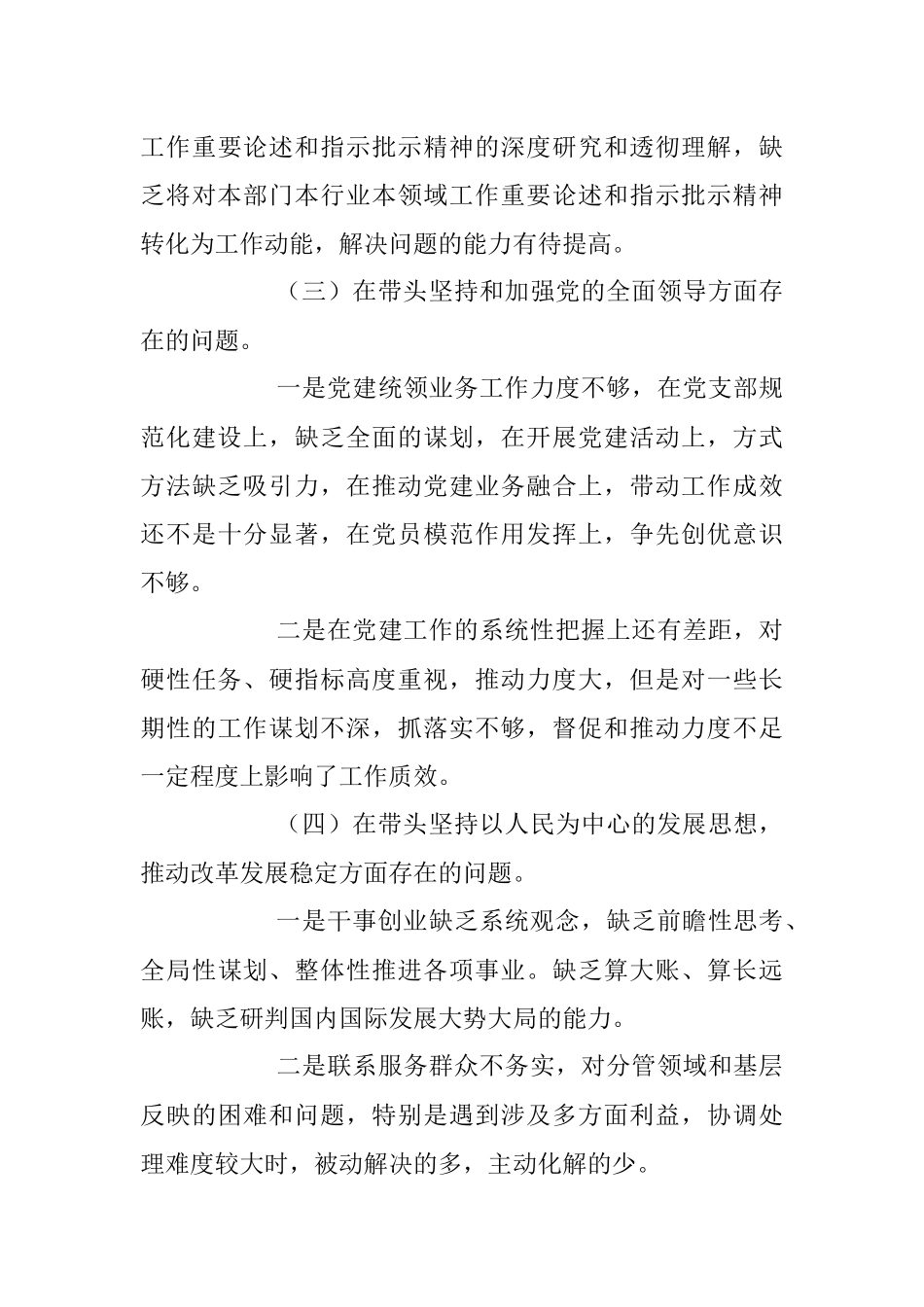 工作重要论述和指示批示精神的深度研究和透彻理解，缺乏将对本部门本行业本领域工作重要论述和指示批示精神转化为工作动能，解决问题的能力有待提高。

（三）在带头坚持和加强党的全面领导方面存在的问题。

一是党建统领业务工作力度不够，在党支部规范化建设上，缺乏全面的谋划，在开展党建活动上，方式方法缺乏吸引力，在推动党建业务融合上，带动工作成效还不是十分显著，在党员模范作用发挥上，争先创优意识不够。

二是在党建工作的系统性把握上还有差距，对硬性任务、硬指标高度重视，推动力度大，但是对一些长期性的工作谋划不深，抓落实不够，督促和推动力度不足一定程度上影响了工作质效。

（四）在带头坚持以人民为中心的发展思想，推动改革发展稳定方面存在的问题。

一是干事创业缺乏系统观念，缺乏前瞻性思考、全局性谋划、整体性推进各项事业。缺乏算大账、算长远账，缺乏研判国内国际发展大势大局的能力。

二是联系服务群众不务实，对分管领域和基层反映的困难和问题，特别是遇到涉及多方面利益，协调处理难度较大时，被动解决的多，主动化解的少。